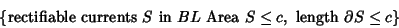 $\{\text{rectifiable currents } S \text{ in } BL \text{ Area } S \leq c, \text{ length } \partial S \leq c\}$